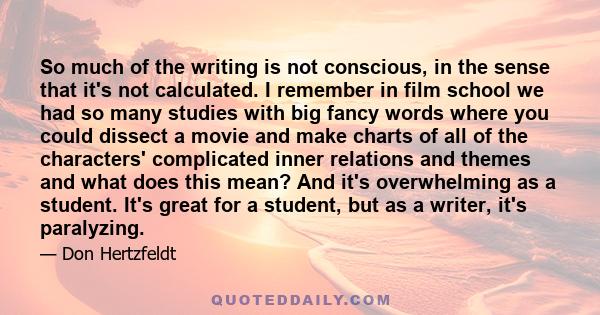 So much of the writing is not conscious, in the sense that it's not calculated. I remember in film school we had so many studies with big fancy words where you could dissect a movie and make charts of all of the characters' complicated inner relations and themes and what does this mean? And it's overwhelming as a student. It's great for a student, but as a writer, it's paralyzing.

— Don Hertzfeldt

QUOTEDDAILY.COM